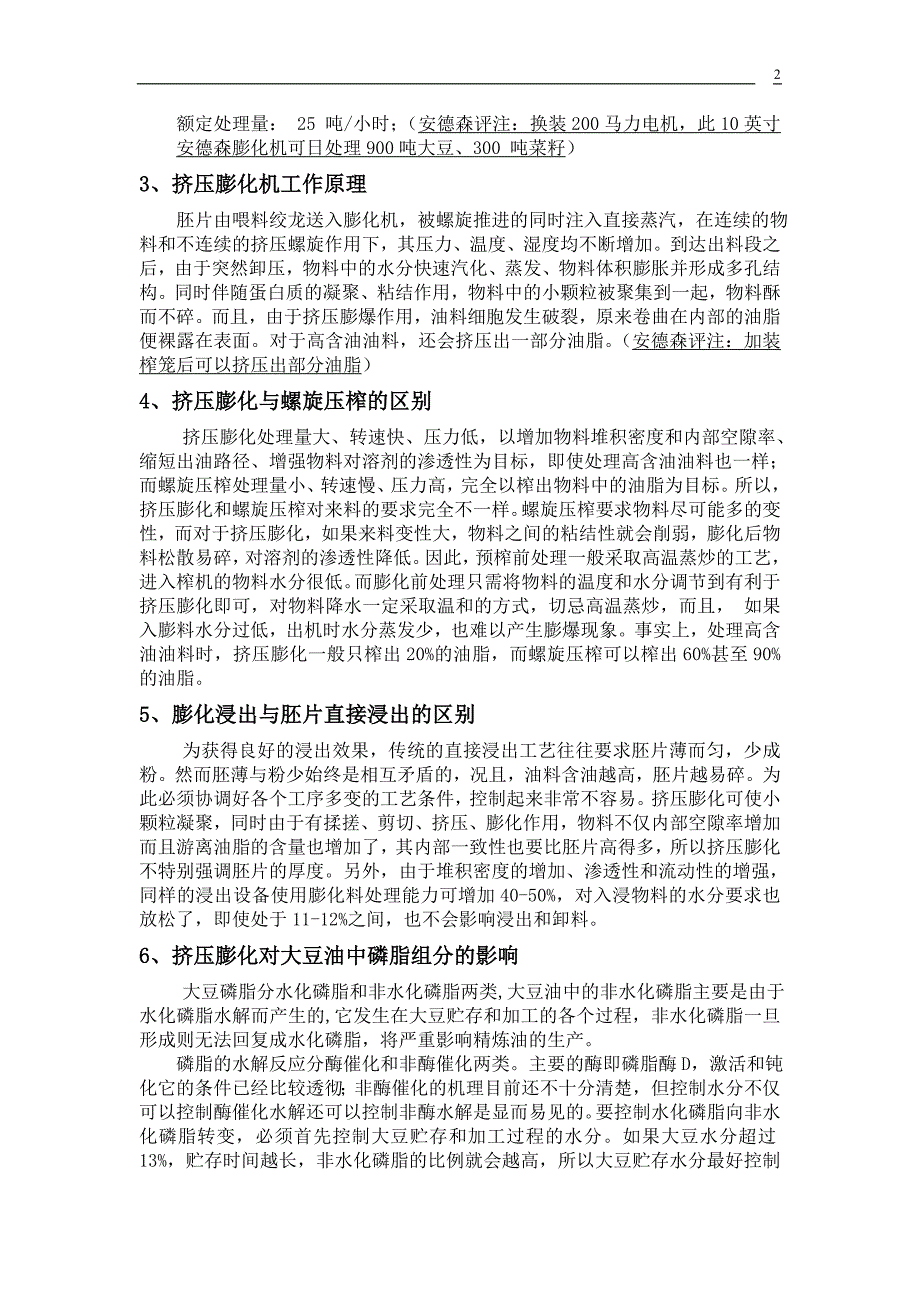 2

额定处理量： 25 吨/小时；(安德森评注：换装 200 马力电机，此 10 英寸安德森膨化机可日处理 900 吨大豆、300 吨菜籽)

3、挤压膨化机工作原理

胚片由喂料绞龙送入膨化机，被螺旋推进的同时注入直接蒸汽，在连续的物料和不连续的挤压螺旋作用下，其压力、温度、湿度均不断增加。到达出料段之后，由于突然卸压，物料中的水分快速汽化、蒸发、物料体积膨胀并形成多孔结构。同时伴随蛋白质的凝聚、粘结作用，物料中的小颗粒被聚集到一起，物料酥而不碎。而且，由于挤压膨爆作用，油料细胞发生破裂，原来卷曲在内部的油脂便裸露在表面。对于高含油油料，还会挤压出一部分油脂。(安德森评注：加装榨笼后可以挤压出部分油脂)

4、挤压膨化与螺旋压榨的区别

挤压膨化处理量大、转速快、压力低，以增加物料堆积密度和内部空隙率、缩短出油路径、增强物料对溶剂的渗透性为目标，即使处理高含油油料也一样；而螺旋压榨处理量小、转速慢、压力高，完全以榨出物料中的油脂为目标。所以，挤压膨化和螺旋压榨对来料的要求完全不一样。螺旋压榨要求物料尽可能多的变性，而对于挤压膨化，如果来料变性大，物料之间的粘结性就会削弱，膨化后物料松散易碎，对溶剂的渗透性降低。因此，预榨前处理一般采取高温蒸炒的工艺，进入榨机的物料水分很低。而膨化前处理只需将物料的温度和水分调节到有利于挤压膨化即可，对物料降水一定采取温和的方式，切忌高温蒸炒，而且， 如果入膨料水分过低，出机时水分蒸发少，也难以产生膨爆现象。事实上，处理高含油油料时，挤压膨化一般只榨出 20%的油脂，而螺旋压榨可以榨出 60%甚至 90%的油脂。

5、膨化浸出与胚片直接浸出的区别

为获得良好的浸出效果，传统的直接浸出工艺往往要求胚片薄而匀，少成粉。然而胚薄与粉少始终是相互矛盾的，况且，油料含油越高，胚片越易碎。为此必须协调好各个工序多变的工艺条件，控制起来非常不容易。挤压膨化可使小颗粒凝聚，同时由于有揉搓、剪切、挤压、膨化作用，物料不仅内部空隙率增加而且游离油脂的含量也增加了，其内部一致性也要比胚片高得多，所以挤压膨化不特别强调胚片的厚度。另外，由于堆积密度的增加、渗透性和流动性的增强，同样的浸出设备使用膨化料处理能力可增加 40-50%，对入浸物料的水分要求也放松了，即使处于 11-12%之间，也不会影响浸出和卸料。

6、挤压膨化对大豆油中磷脂组分的影响

大豆磷脂分水化磷脂和非水化磷脂两类,大豆油中的非水化磷脂主要是由于水化磷脂水解而产生的,它发生在大豆贮存和加工的各个过程，非水化磷脂一旦形成则无法回复成水化磷脂，将严重影响精炼油的生产。

磷脂的水解反应分酶催化和非酶催化两类。主要的酶即磷脂酶 D，激活和钝化它的条件已经比较透彻；非酶催化的机理目前还不十分清楚，但控制水分不仅可以控制酶催化水解还可以控制非酶水解是显而易见的。要控制水化磷脂向非水化磷脂转变，必须首先控制大豆贮存和加工过程的水分。如果大豆水分超过 13%，贮存时间越长，非水化磷脂的比例就会越高，所以大豆贮存水分最好控制